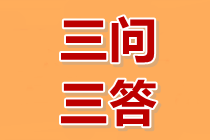 三问
三答